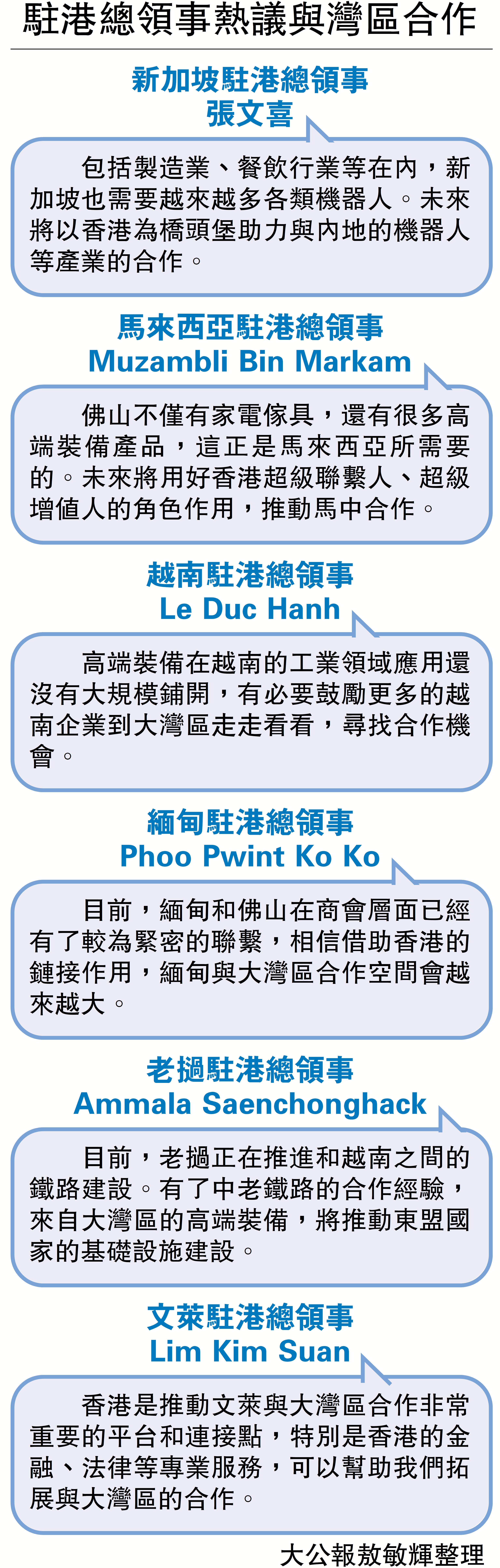 駐港總領事熱議與灣區合作

新加坡駐港總領事
張文喜

包括製造業、餐飲行業等在內，新加坡也需要越來越多各類機器人。未來將以香港為橋頭堡助力與內地的機器人等產業的合作。

馬來西亞駐港總領事
Muzambli Bin Markam

佛山不僅有家電傢具，還有很多高端裝備產品，這正是馬來西亞所需要的。未來將用好香港超級聯繫人、超級增值人的角色作用，推動馬中合作。

越南駐港總領事
Le Duc Hanh

高端裝備在越南的工業領域應用還沒有大規模鋪開，有必要鼓勵更多的越南企業到大灣區走走看看，尋找合作機會。

緬甸駐港總領事
Phoo Pwint Ko Ko

目前，緬甸和佛山在商會層面已經有了較為緊密的聯繫，相信借助香港的鏈接作用，緬甸與大灣區合作空間會越來越大。

老撾駐港總領事
Ammala Saenchonghack

目前，老撾正在推進和越南之間的鐵路建設。有了中老鐵路的合作經驗，來自大灣區的高端裝備，將推動東盟國家的基礎設施建設。

文萊駐港總領事
Lim Kim Suan

香港是推動文萊與大灣區合作非常重要的平台和連接點，特別是香港的金融、法律等專業服務，可以幫助我們拓展與大灣區的合作。

大公報敖敏輝整理